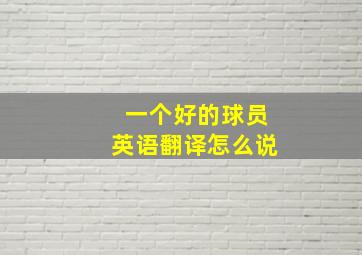 一个好的球员
英语翻译怎么说